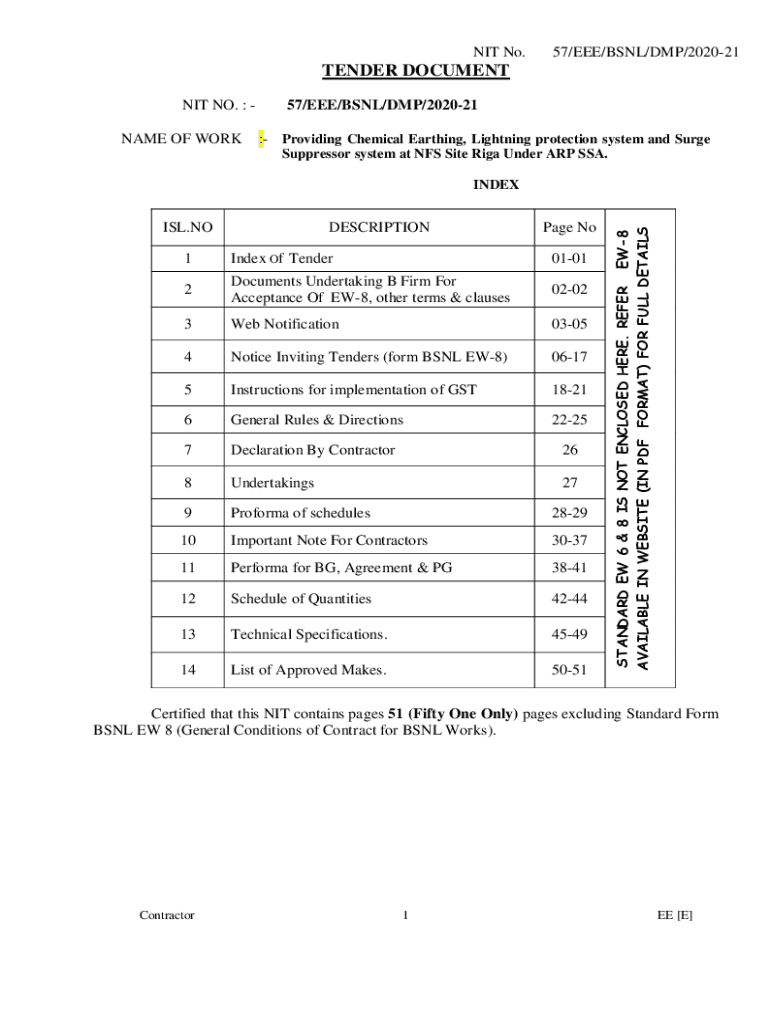 NIT No. 57/EEE/BSNL/DMP/2020-21

TENDER DOCUMENT

NIT NO. : - 57/EEE/BSNL/DMP/2020-21

NAME OF WORK :- Providing Chemical Earthing, Lightning protection system and Surge Suppressor system at NFS Site Riga Under ARP SSA.

INDEX

| ISL.NO | DESCRIPTION | Page No |
|---|---|---|
| 1 | Index of Tender | 01-01 |
| 2 | Documents Undertaking B Firm For Acceptance Of EW-8, other terms & clauses | 02-02 |
| 3 | Web Notification | 03-05 |
| 4 | Notice Inviting Tenders (form BSNL EW-8) | 06-17 |
| 5 | Instructions for implementation of GST | 18-21 |
| 6 | General Rules & Directions | 22-25 |
| 7 | Declaration By Contractor | 26 |
| 8 | Undertakings | 27 |
| 9 | Proforma of schedules | 28-29 |
| 10 | Important Note For Contractors | 30-37 |
| 11 | Performa for BG, Agreement & PG | 38-41 |
| 12 | Schedule of Quantities | 42-44 |
| 13 | Technical Specifications. | 45-49 |
| 14 | List of Approved Makes. | 50-51 |

STANDARD EW 6 & 8 IS NOT ENCLOSED HERE. REFER EW-8 AVAILABLE IN WEBSITE (IN PDF FORMAT) FOR FULL DETAILS

Certified that this NIT contains pages 51 (Fifty One Only) pages excluding Standard Form BSNL EW 8 (General Conditions of Contract for BSNL Works).

Contractor 1 EE [E]